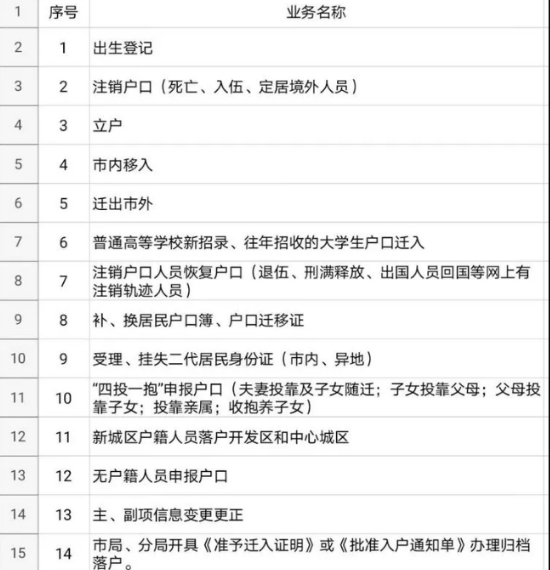 | 1 | 序号 | 业务名称 |
|---|---|---|
| 2 | 1 | 出生登记 |
| 3 | 2 | 注销户口（死亡、入伍、定居境外人员） |
| 4 | 3 | 立户 |
| 5 | 4 | 市内移入 |
| 6 | 5 | 迁出市外 |
| 7 | 6 | 普通高等学校新招录、往年招收的大学生户口迁入 |
| 8 | 7 | 注销户口人员恢复户口（退伍、刑满释放、出国人员回国等网上有注销轨迹人员） |
| 9 | 8 | 补、换居民户口簿、户口迁移证 |
| 10 | 9 | 受理、挂失二代居民身份证（市内、异地） |
| 11 | 10 | “四投一抱”申报户口（夫妻投靠及子女随迁；子女投靠父母；父母投靠子女；投靠亲属；收抱养子女） |
| 12 | 11 | 新城区户籍人员落户开发区和中心城区 |
| 13 | 12 | 无户籍人员申报户口 |
| 14 | 13 | 主、副项信息变更更正 |
| 15 | 14 | 市局、分局开具《准予迁入证明》或《批准入户通知单》办理归档落户。 |